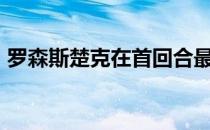 罗森斯楚克在首回合最